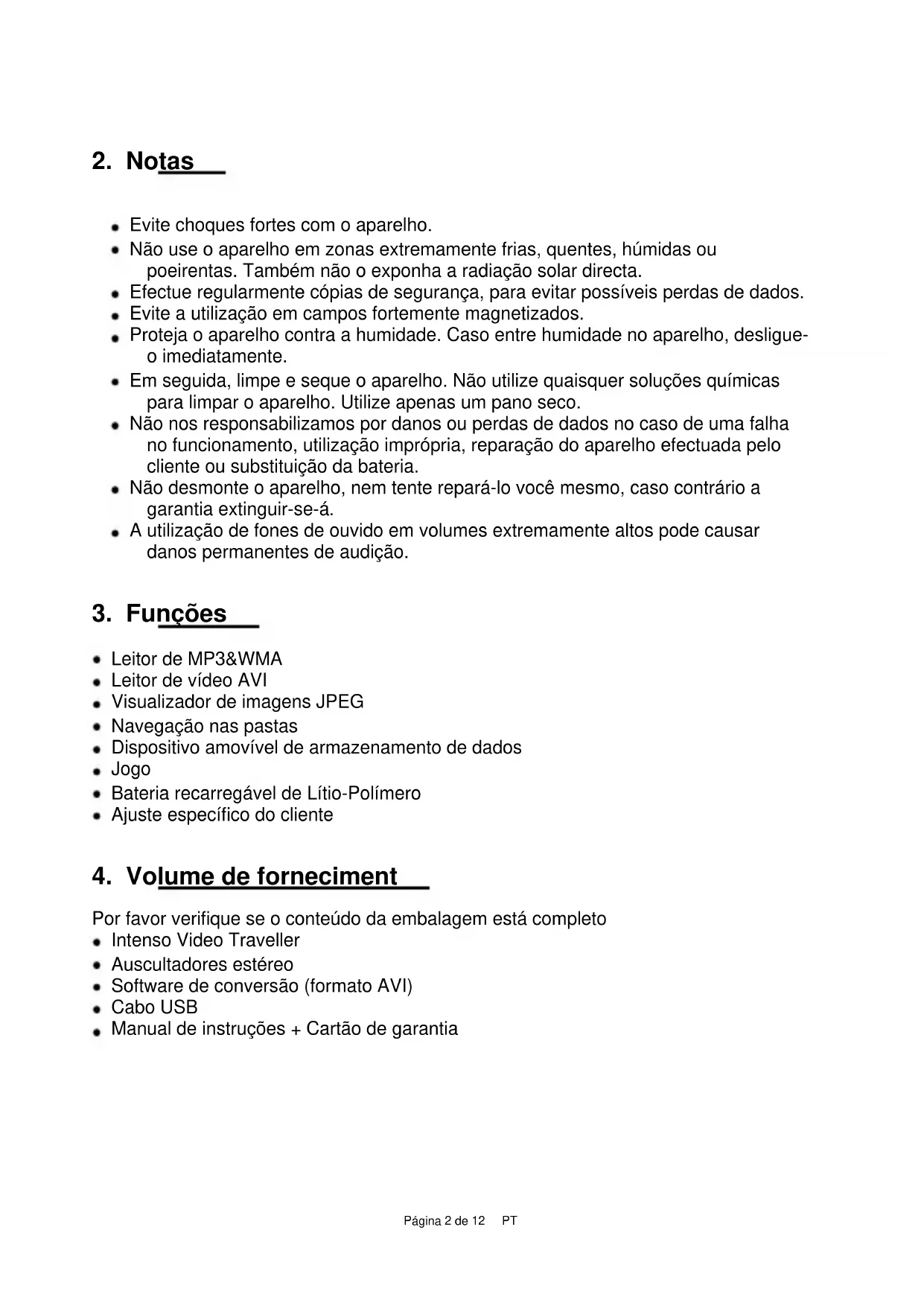 2. Notas

- Evite choques fortes com o aparelho.
- Não use o aparelho em zonas extremamente frias, quentes, húmidas ou poeirentas. Também não o exponha a radiação solar directa.
- Efectue regularmente cópias de segurança, para evitar possíveis perdas de dados.
- Evite a utilização em campos fortemente magnetizados.
- Proteja o aparelho contra a humidade. Caso entre humidade no aparelho, desligue-o imediatamente.
- Em seguida, limpe e seque o aparelho. Não utilize quaisquer soluções químicas para limpar o aparelho. Utilize apenas um pano seco.
- Não nos responsabilizamos por danos ou perdas de dados no caso de uma falha no funcionamento, utilização imprópria, reparação do aparelho efectuada pelo cliente ou substituição da bateria.
- Não desmonte o aparelho, nem tente repará-lo você mesmo, caso contrário a garantia extinguir-se-á.
- A utilização de fones de ouvido em volumes extremamente altos pode causar danos permanentes de audição.

3. Funções

- Leitor de MP3&WMA
- Leitor de vídeo AVI
- Visualizador de imagens JPEG
- Navegação nas pastas
- Dispositivo amovível de armazenamento de dados
- Jogo
- Bateria recarregável de Lítio-Polímero
- Ajuste específico do cliente

4. Volume de forneciment

Por favor verifique se o conteúdo da embalagem está completo
- Intenso Video Traveller
- Auscultadores estéreo
- Software de conversão (formato AVI)
- Cabo USB
- Manual de instruções + Cartão de garantia

Página 2 de 12 PT